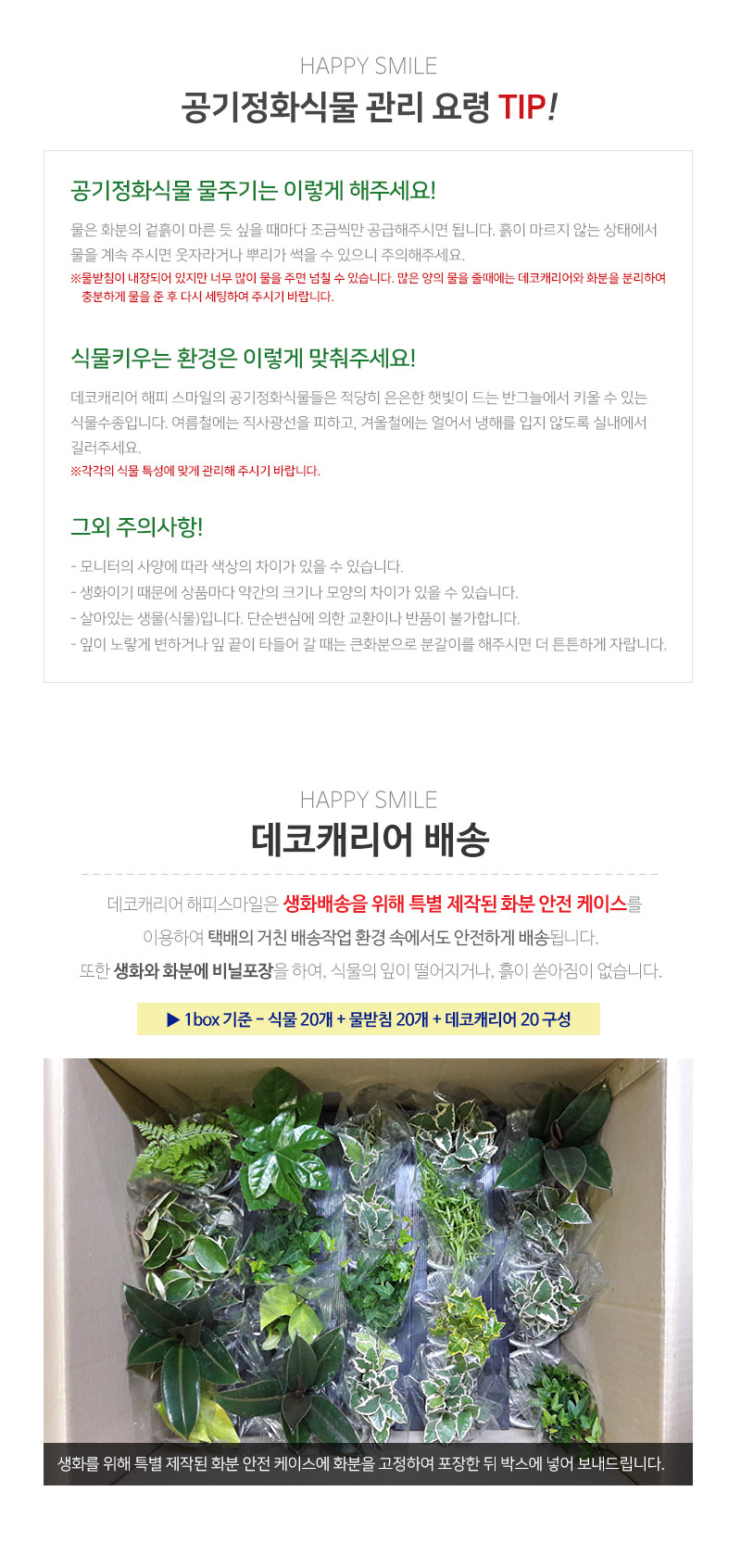 HAPPY SMILE

공기정화식물 관리 요령 TIP!

공기정화식물 물주기는 이렇게 해주세요!

물은 화분의 겉흙이 마른 듯 싶을 때마다 조금씩만 공급해주시면 됩니다. 흙이 마르지 않는 상태에서 물을 계속 주시면 웃자라거나 뿌리가 썩을 수 있으니 주의해주세요.

※물받침이 내장되어 있지만 너무 많이 물을 주면 넘칠 수 있습니다. 많은 양의 물을 줄때에는 데코캐리어와 화분을 분리하여 충분하게 물을 준 후 다시 세팅하여 주시기 바랍니다.

식물키우는 환경은 이렇게 맞춰주세요!

데코캐리어 해피 스마일의 공기정화식물들은 적당히 은은한 햇빛이 드는 반그늘에서 키울 수 있는 식물수종입니다. 여름철에는 직사광선을 피하고, 겨울철에는 얼어서 냉해를 입지 않도록 실내에서 길러주세요.

※각각의 식물 특성에 맞게 관리해 주시기 바랍니다.

그외 주의사항!

- 모니터의 사양에 따라 색상의 차이가 있을 수 있습니다.
- 생화이기 때문에 상품마다 약간의 크기나 모양의 차이가 있을 수 있습니다.
- 살아있는 생물(식물)입니다. 단순변심에 의한 교환이나 반품이 불가합니다.
- 잎이 노랗게 변하거나 잎 끝이 타들어 갈 때는 큰화분으로 분갈이를 해주시면 더 튼튼하게 자랍니다.

HAPPY SMILE

데코캐리어 배송

데코캐리어 해피스마일은 생화배송을 위해 특별 제작된 화분 안전 케이스를 이용하여 택배의 거친 배송작업 환경 속에서도 안전하게 배송됩니다. 또한 생화와 화분에 비닐포장을 하여, 식물의 잎이 떨어지거나, 흙이 쏟아짐이 없습니다.

▶ 1box 기준 - 식물 20개 + 물받침 20개 + 데코캐리어 20 구성

생화를 위해 특별 제작된 화분 안전 케이스에 화분을 고정하여 포장한 뒤 박스에 넣어 보내드립니다.